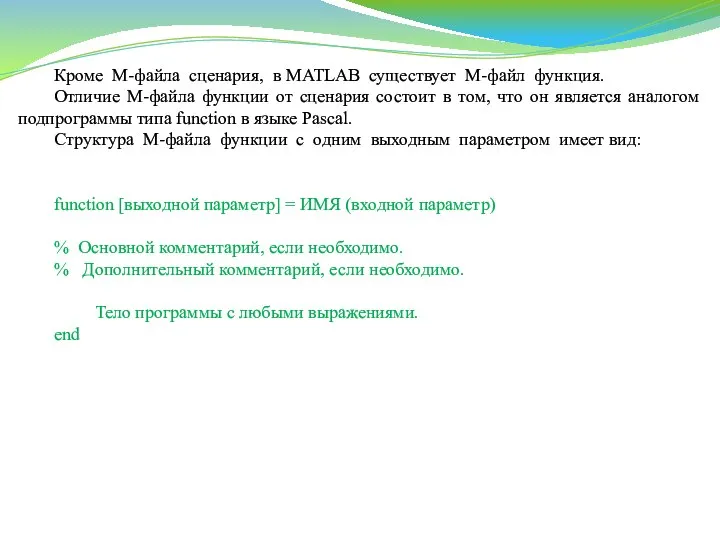 Кроме М-файла сценария, в MATLAB существует М-файл функция.

Отличие М-файла функции от сценария состоит в том, что он является аналогом подпрограммы типа function в языке Pascal.

Структура М-файла функции с одним выходным параметром имеет вид:

function [выходной параметр] = ИМЯ (входной параметр)

% Основной комментарий, если необходимо.
% Дополнительный комментарий, если необходимо.

Тело программы с любыми выражениями.
end